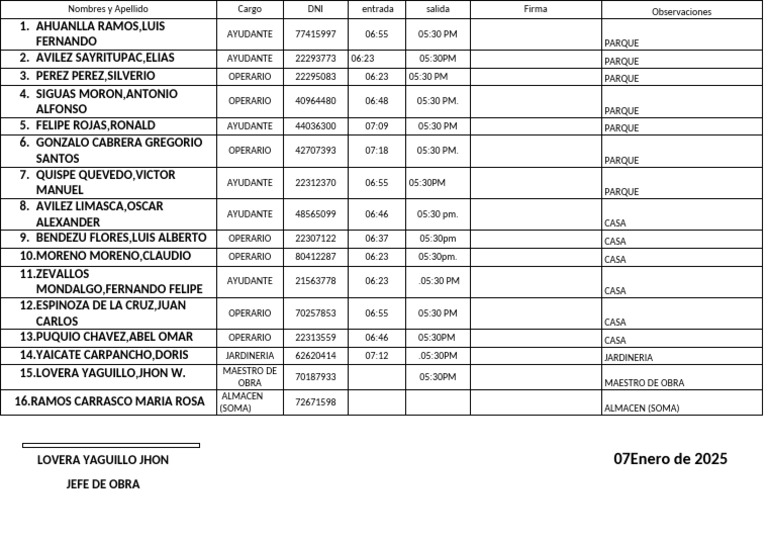 | Nombres y Apellido | Cargo | DNI | entrada | salida | Firma | Observaciones |
|---|---|---|---|---|---|---|
| 1. AHUANLLA RAMOS,LUIS FERNANDO | AYUDANTE | 77415997 | 06:55 | 05:30 PM | | PARQUE |
| 2. AVILEZ SAYRITUPAC,ELIAS | AYUDANTE | 22293773 | 06:23 | 05:30PM | | PARQUE |
| 3. PEREZ PEREZ,SILVERIO | OPERARIO | 22295083 | 06:23 | 05:30 PM | | PARQUE |
| 4. SIGUAS MORON,ANTONIO ALFONSO | OPERARIO | 40964480 | 06:48 | 05:30 PM. | | PARQUE |
| 5. FELIPE ROJAS,RONALD | AYUDANTE | 44036300 | 07:09 | 05:30 PM | | PARQUE |
| 6. GONZALO CABRERA GREGORIO SANTOS | OPERARIO | 42707393 | 07:18 | 05:30 PM. | | PARQUE |
| 7. QUISPE QUEVEDO,VICTOR MANUEL | AYUDANTE | 22312370 | 06:55 | 05:30PM | | PARQUE |
| 8. AVILEZ LIMASCA,OSCAR ALEXANDER | AYUDANTE | 48565099 | 06:46 | 05:30 pm. | | CASA |
| 9. BENDEZU FLORES,LUIS ALBERTO | OPERARIO | 22307122 | 06:37 | 05:30pm | | CASA |
| 10.MORENO MORENO,CLAUDIO | OPERARIO | 80412287 | 06:23 | 05:30pm. | | CASA |
| 11.ZEVALLOS MONDALGO,FERNANDO FELIPE | AYUDANTE | 21563778 | 06:23 | .05:30 PM | | CASA |
| 12.ESPINOZA DE LA CRUZ,JUAN CARLOS | OPERARIO | 70257853 | 06:55 | 05:30 PM | | CASA |
| 13.PUQUIO CHAVEZ,ABEL OMAR | OPERARIO | 22313559 | 06:46 | 05:30PM | | CASA |
| 14.YAICATE CARPANCHO,DORIS | JARDINERIA | 62620414 | 07:12 | .05:30PM | | JARDINERIA |
| 15.LOVERA YAGUILLO,JHON W. | MAESTRO DE OBRA | 70187933 | | 05:30PM | | MAESTRO DE OBRA |
| 16.RAMOS CARRASCO MARIA ROSA | ALMACEN (SOMA) | 72671598 | | | | ALMACEN (SOMA) |

LOVERA YAGUILLO JHON

JEFE DE OBRA

07Enero de 2025